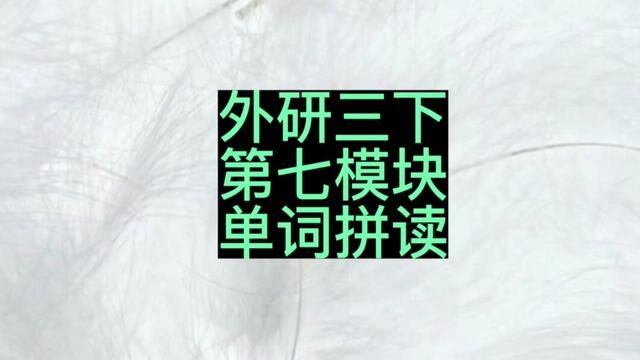 外研三下
第七模块
单词拼读